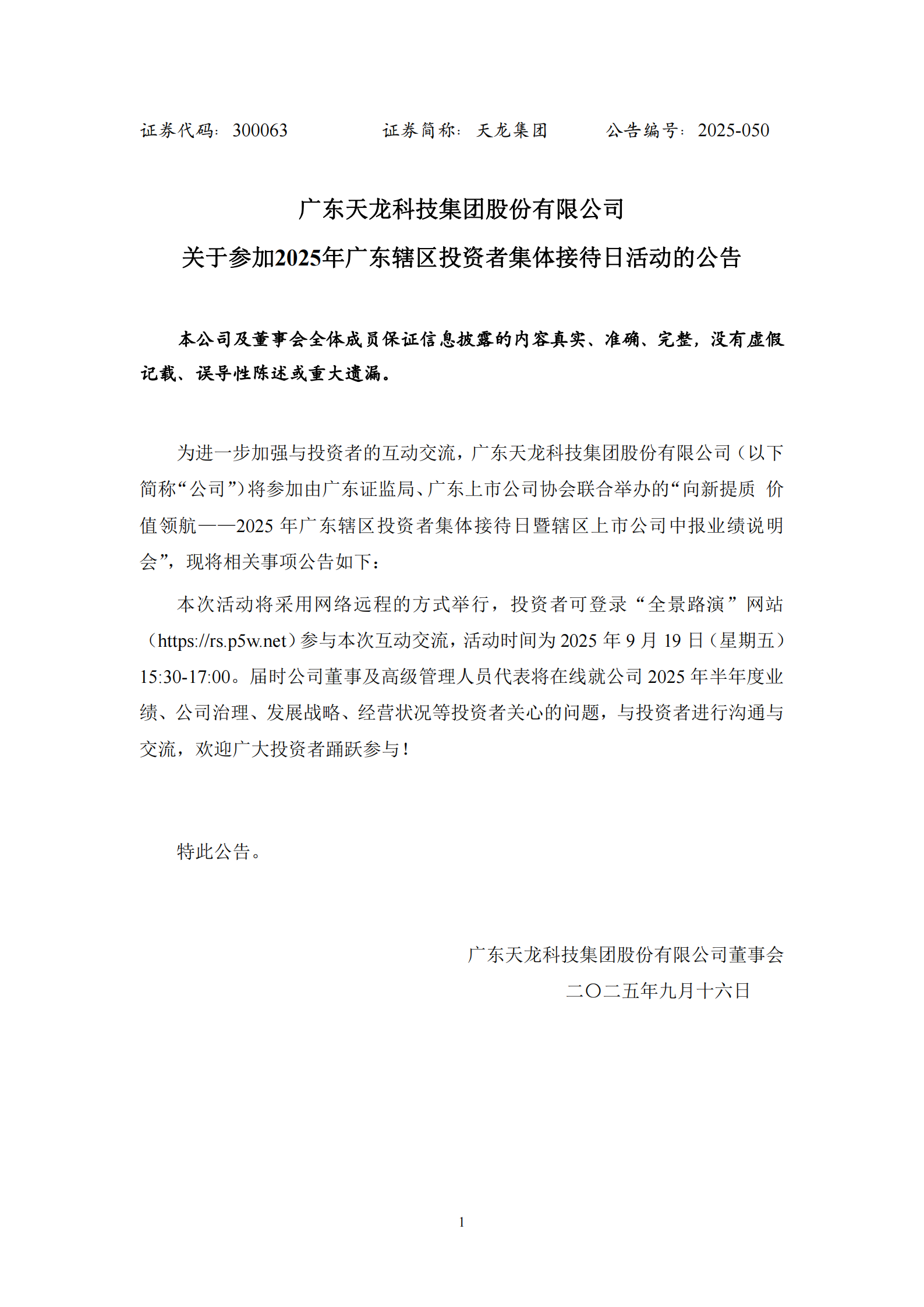 证券代码：300063　　　　证券简称：天龙集团　　　　公告编号：2025-050

广东天龙科技集团股份有限公司

关于参加2025年广东辖区投资者集体接待日活动的公告

本公司及董事会全体成员保证信息披露的内容真实、准确、完整，没有虚假记载、误导性陈述或重大遗漏。

为进一步加强与投资者的互动交流，广东天龙科技集团股份有限公司（以下简称“公司”）将参加由广东证监局、广东上市公司协会联合举办的“向新提质 价值领航——2025 年广东辖区投资者集体接待日暨辖区上市公司中报业绩说明会”，现将相关事项公告如下：

本次活动将采用网络远程的方式举行，投资者可登录“全景路演”网站（https://rs.p5w.net）参与本次互动交流，活动时间为 2025 年 9 月 19 日（星期五）15:30-17:00。届时公司董事及高级管理人员代表将在线就公司 2025 年半年度业绩、公司治理、发展战略、经营状况等投资者关心的问题，与投资者进行沟通与交流，欢迎广大投资者踊跃参与！

特此公告。

广东天龙科技集团股份有限公司董事会

二〇二五年九月十六日

1